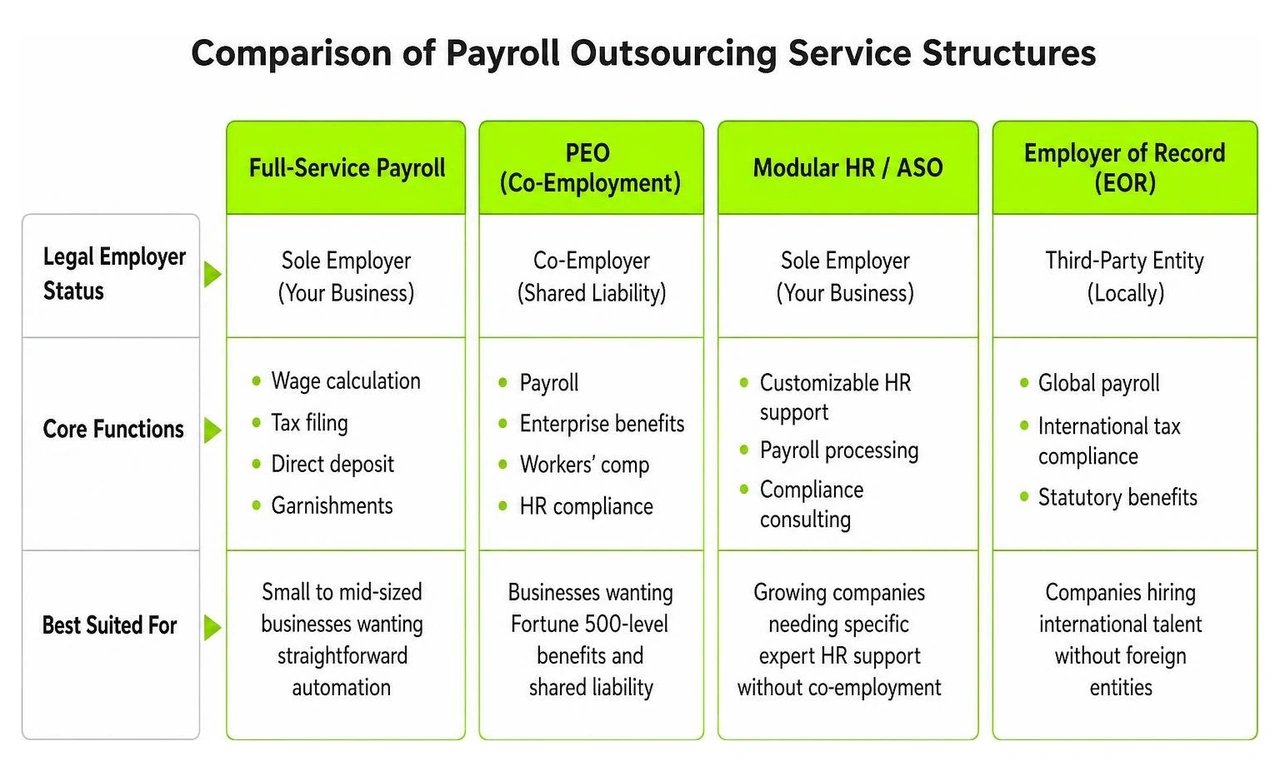 Comparison of Payroll Outsourcing Service Structures

| | Full-Service Payroll | PEO (Co-Employment) | Modular HR / ASO | Employer of Record (EOR) |
|---|---|---|---|---|
| Legal Employer Status | Sole Employer (Your Business) | Co-Employer (Shared Liability) | Sole Employer (Your Business) | Third-Party Entity (Locally) |
| Core Functions | • Wage calculation • Tax filing • Direct deposit • Garnishments | • Payroll • Enterprise benefits • Workers' comp • HR compliance | • Customizable HR support • Payroll processing • Compliance consulting | • Global payroll • International tax compliance • Statutory benefits |
| Best Suited For | Small to mid-sized businesses wanting straightforward automation | Businesses wanting Fortune 500-level benefits and shared liability | Growing companies needing specific expert HR support without co-employment | Companies hiring international talent without foreign entities |